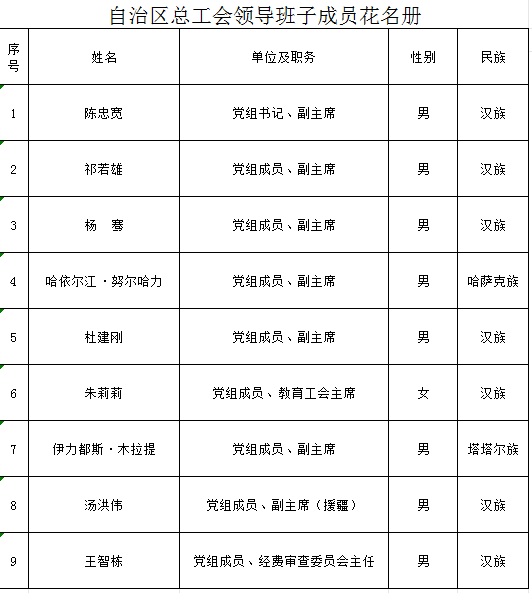 自治区总工会领导班子成员花名册

| 序号 | 姓名 | 单位及职务 | 性别 | 民族 |
|---|---|---|---|---|
| 1 | 陈忠宽 | 党组书记、副主席 | 男 | 汉族 |
| 2 | 祁若雄 | 党组成员、副主席 | 男 | 汉族 |
| 3 | 杨　骞 | 党组成员、副主席 | 男 | 汉族 |
| 4 | 哈依尔江·努尔哈力 | 党组成员、副主席 | 男 | 哈萨克族 |
| 5 | 杜建刚 | 党组成员、副主席 | 男 | 汉族 |
| 6 | 朱莉莉 | 党组成员、教育工会主席 | 女 | 汉族 |
| 7 | 伊力都斯·木拉提 | 党组成员、副主席 | 男 | 塔塔尔族 |
| 8 | 汤洪伟 | 党组成员、副主席（援疆） | 男 | 汉族 |
| 9 | 王智栋 | 党组成员、经费审查委员会主任 | 男 | 汉族 |